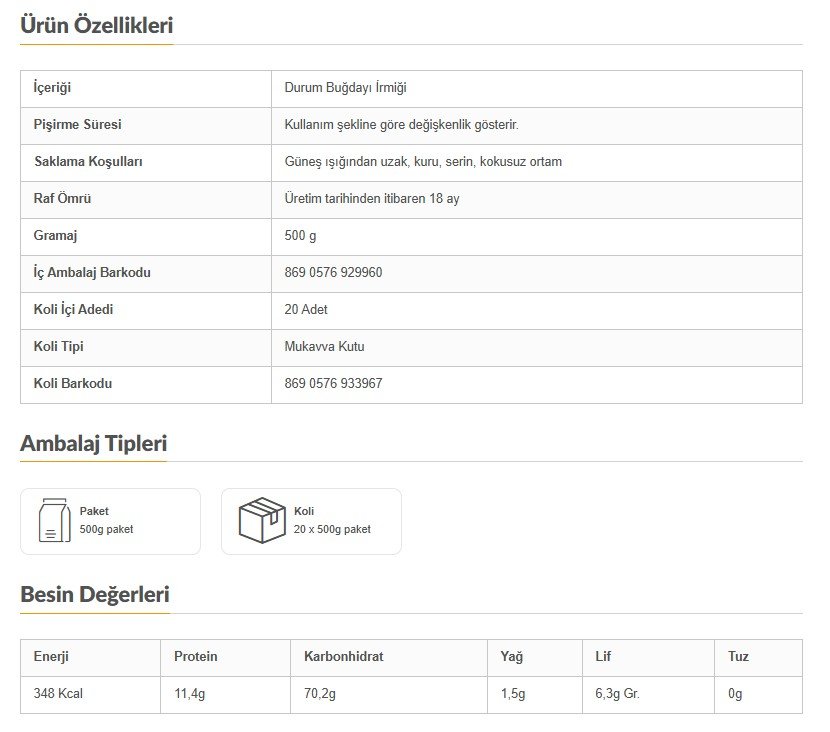 Ürün Özellikleri

| İçeriği | Durum Buğdayı İrmiği |
|---|---|
| Pişirme Süresi | Kullanım şekline göre değişkenlik gösterir. |
| Saklama Koşulları | Güneş ışığından uzak, kuru, serin, kokusuz ortam |
| Raf Ömrü | Üretim tarihinden itibaren 18 ay |
| Gramaj | 500 g |
| İç Ambalaj Barkodu | 869 0576 929960 |
| Koli İçi Adedi | 20 Adet |
| Koli Tipi | Mukavva Kutu |
| Koli Barkodu | 869 0576 933967 |

Ambalaj Tipleri

Paket
500g paket

Koli
20 x 500g paket

Besin Değerleri

| Enerji | Protein | Karbonhidrat | Yağ | Lif | Tuz |
|---|---|---|---|---|---|
| 348 Kcal | 11,4g | 70,2g | 1,5g | 6,3g Gr. | 0g |